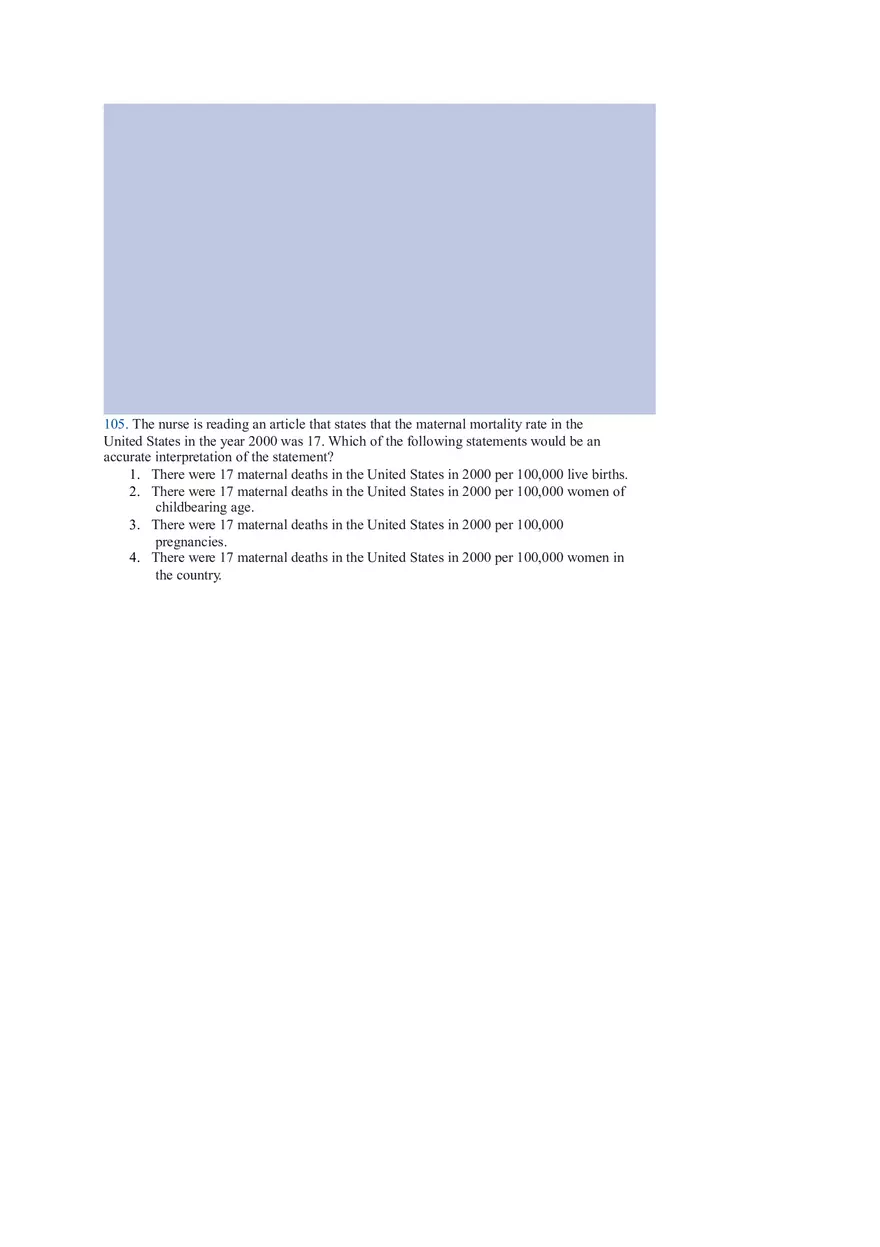 105. The nurse is reading an article that states that the maternal mortality rate in the United States in the year 2000 was 17. Which of the following statements would be an accurate interpretation of the statement?

1. There were 17 maternal deaths in the United States in 2000 per 100,000 live births.
2. There were 17 maternal deaths in the United States in 2000 per 100,000 women of childbearing age.
3. There were 17 maternal deaths in the United States in 2000 per 100,000 pregnancies.
4. There were 17 maternal deaths in the United States in 2000 per 100,000 women in the country.